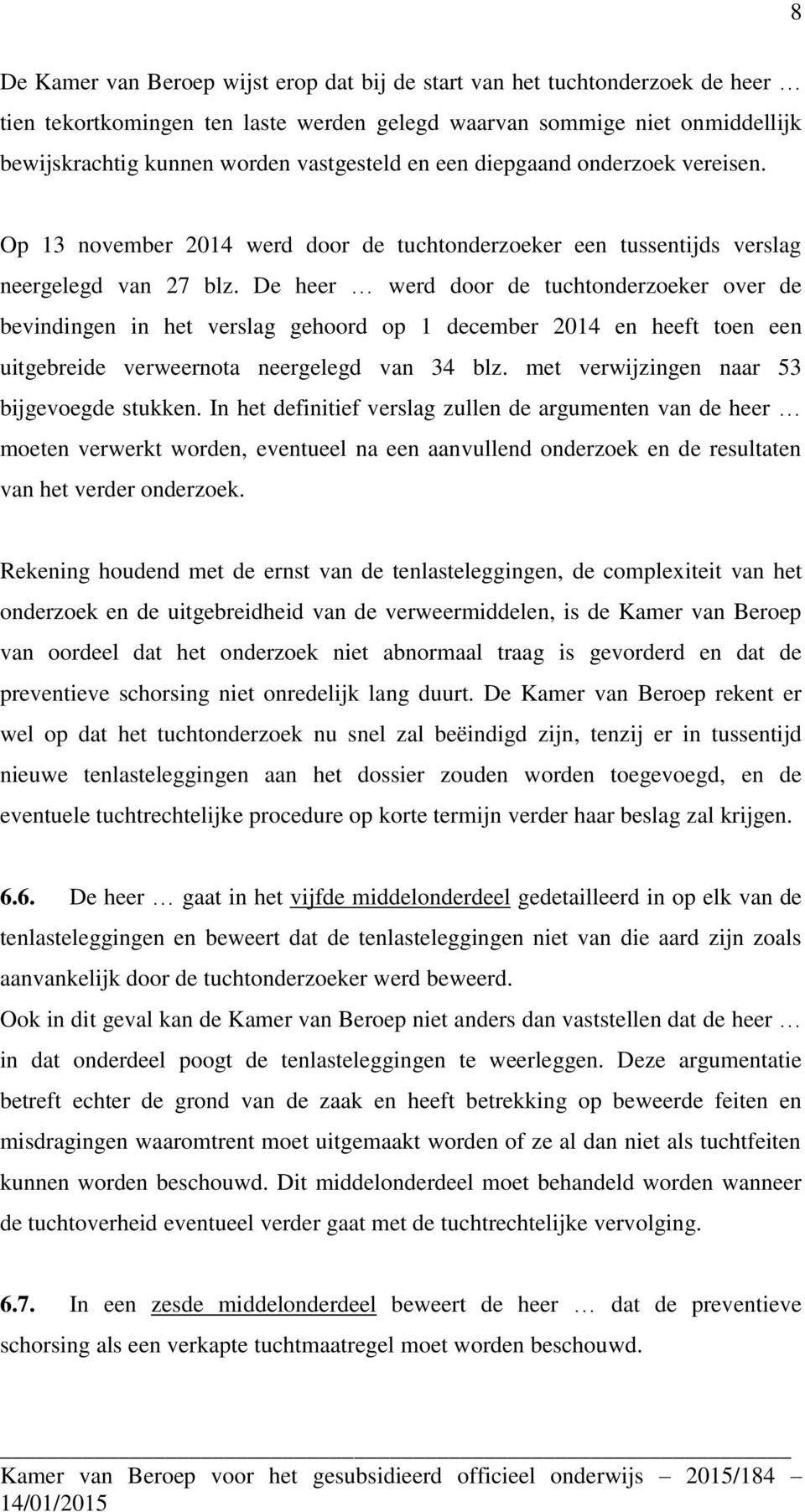 8

De Kamer van Beroep wijst erop dat bij de start van het tuchtonderzoek de heer … tien tekortkomingen ten laste werden gelegd waarvan sommige niet onmiddellijk bewijskrachtig kunnen worden vastgesteld en een diepgaand onderzoek vereisen.

Op 13 november 2014 werd door de tuchtonderzoeker een tussentijds verslag neergelegd van 27 blz. De heer … werd door de tuchtonderzoeker over de bevindingen in het verslag gehoord op 1 december 2014 en heeft toen een uitgebreide verweernota neergelegd van 34 blz. met verwijzingen naar 53 bijgevoegde stukken. In het definitief verslag zullen de argumenten van de heer … moeten verwerkt worden, eventueel na een aanvullend onderzoek en de resultaten van het verder onderzoek.

Rekening houdend met de ernst van de tenlasteleggingen, de complexiteit van het onderzoek en de uitgebreidheid van de verweermiddelen, is de Kamer van Beroep van oordeel dat het onderzoek niet abnormaal traag is gevorderd en dat de preventieve schorsing niet onredelijk lang duurt. De Kamer van Beroep rekent er wel op dat het tuchtonderzoek nu snel zal beëindigd zijn, tenzij er in tussentijd nieuwe tenlasteleggingen aan het dossier zouden worden toegevoegd, en de eventuele tuchtrechtelijke procedure op korte termijn verder haar beslag zal krijgen.

6.6. De heer … gaat in het vijfde middelonderdeel gedetailleerd in op elk van de tenlasteleggingen en beweert dat de tenlasteleggingen niet van die aard zijn zoals aanvankelijk door de tuchtonderzoeker werd beweerd.
Ook in dit geval kan de Kamer van Beroep niet anders dan vaststellen dat de heer … in dat onderdeel poogt de tenlasteleggingen te weerleggen. Deze argumentatie betreft echter de grond van de zaak en heeft betrekking op beweerde feiten en misdragingen waaromtrent moet uitgemaakt worden of ze al dan niet als tuchtfeiten kunnen worden beschouwd. Dit middelonderdeel moet behandeld worden wanneer de tuchtoverheid eventueel verder gaat met de tuchtrechtelijke vervolging.

6.7. In een zesde middelonderdeel beweert de heer … dat de preventieve schorsing als een verkapte tuchtmaatregel moet worden beschouwd.

Kamer van Beroep voor het gesubsidieerd officieel onderwijs – 2015/184 – 14/01/2015